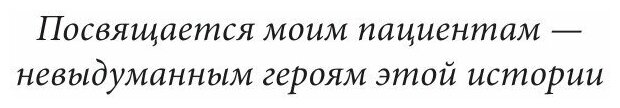 Посвящается моим пациентам — невыдуманным героям этой истории